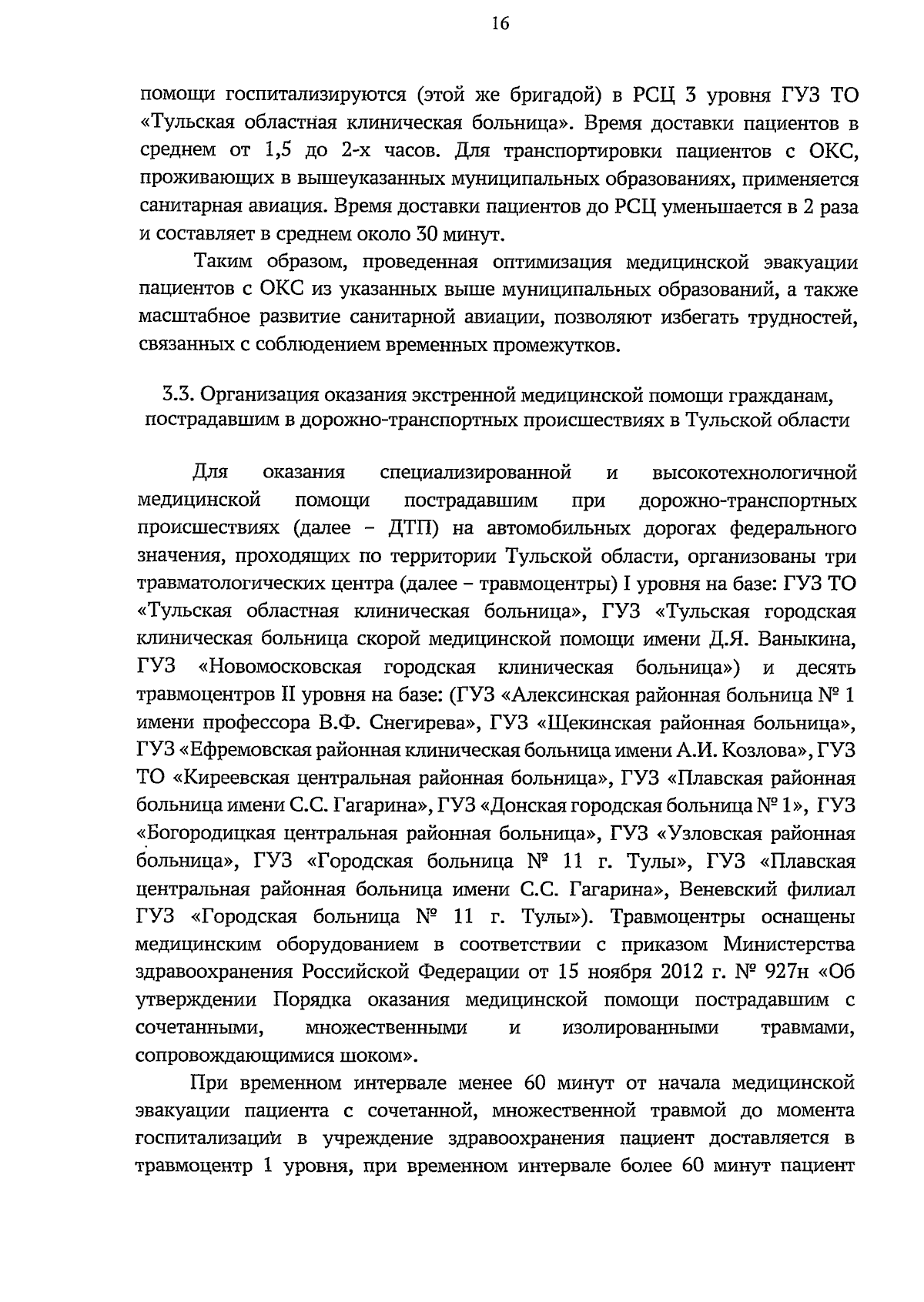 16

помощи госпитализируются (этой же бригадой) в РСЦ 3 уровня ГУЗ ТО «Тульская областная клиническая больница». Время доставки пациентов в среднем от 1,5 до 2-х часов. Для транспортировки пациентов с ОКС, проживающих в вышеуказанных муниципальных образованиях, применяется санитарная авиация. Время доставки пациентов до РСЦ уменьшается в 2 раза и составляет в среднем около 30 минут.

Таким образом, проведенная оптимизация медицинской эвакуации пациентов с ОКС из указанных выше муниципальных образований, а также масштабное развитие санитарной авиации, позволяют избегать трудностей, связанных с соблюдением временных промежутков.

3.3. Организация оказания экстренной медицинской помощи гражданам, пострадавшим в дорожно-транспортных происшествиях в Тульской области

Для оказания специализированной и высокотехнологичной медицинской помощи пострадавшим при дорожно-транспортных происшествиях (далее – ДТП) на автомобильных дорогах федерального значения, проходящих по территории Тульской области, организованы три травматологических центра (далее – травмоцентры) I уровня на базе: ГУЗ ТО «Тульская областная клиническая больница», ГУЗ «Тульская городская клиническая больница скорой медицинской помощи имени Д.Я. Ваныкина, ГУЗ «Новомосковская городская клиническая больница») и десять травмоцентров II уровня на базе: (ГУЗ «Алексинская районная больница № 1 имени профессора В.Ф. Снегирева», ГУЗ «Щекинская районная больница», ГУЗ «Ефремовская районная клиническая больница имени А.И. Козлова», ГУЗ ТО «Киреевская центральная районная больница», ГУЗ «Плавская районная больница имени С.С. Гагарина», ГУЗ «Донская городская больница № 1», ГУЗ «Богородицкая центральная районная больница», ГУЗ «Узловская районная больница», ГУЗ «Городская больница № 11 г. Тулы», ГУЗ «Плавская центральная районная больница имени С.С. Гагарина», Веневский филиал ГУЗ «Городская больница № 11 г. Тулы»). Травмоцентры оснащены медицинским оборудованием в соответствии с приказом Министерства здравоохранения Российской Федерации от 15 ноября 2012 г. № 927н «Об утверждении Порядка оказания медицинской помощи пострадавшим с сочетанными, множественными и изолированными травмами, сопровождающимися шоком».

При временном интервале менее 60 минут от начала медицинской эвакуации пациента с сочетанной, множественной травмой до момента госпитализации в учреждение здравоохранения пациент доставляется в травмоцентр 1 уровня, при временном интервале более 60 минут пациент